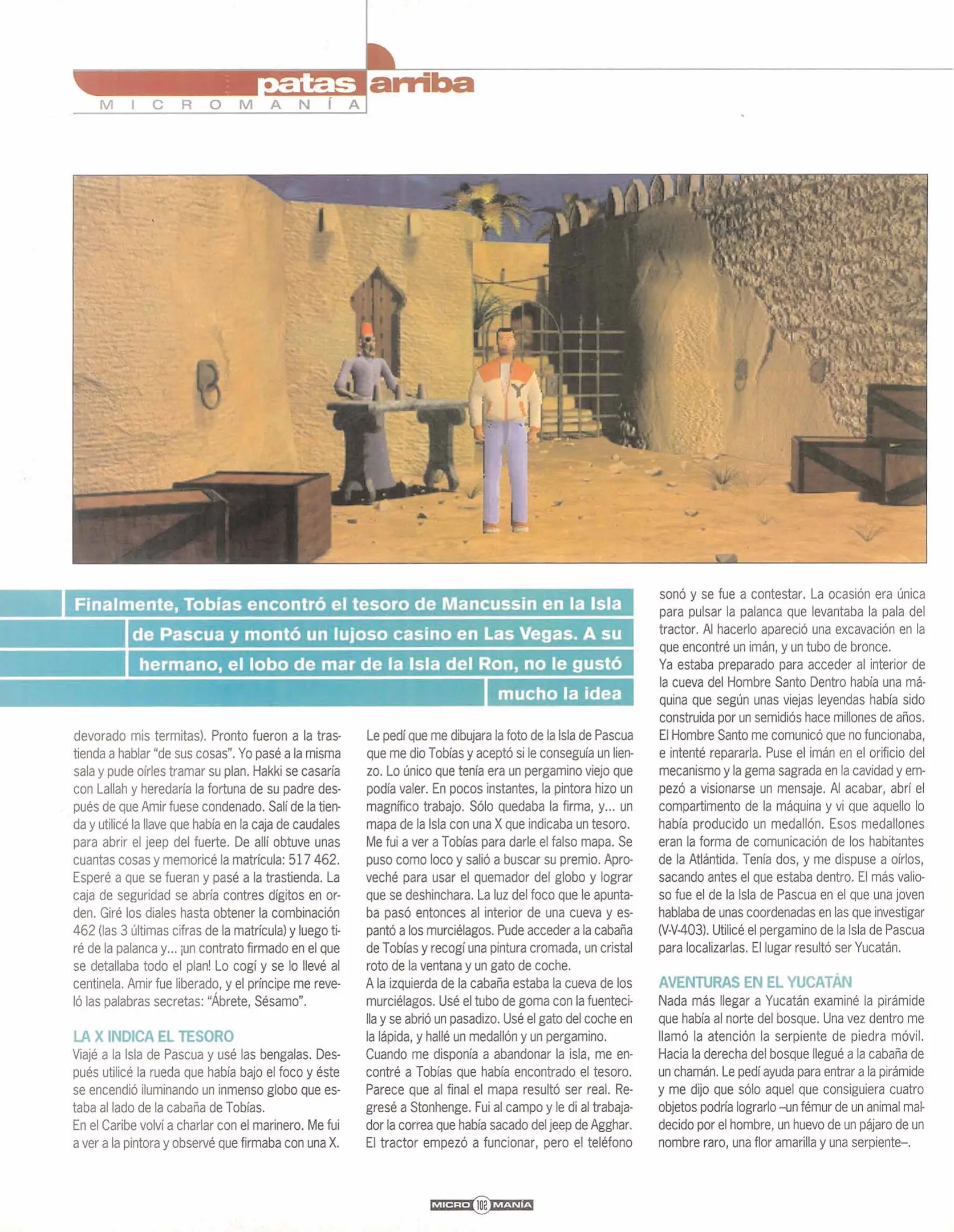 patas arriba
MICROMANÍA

Finalmente, Tobías encontró el tesoro de Mancussin en la Isla de Pascua y montó un lujoso casino en Las Vegas. A su hermano, el lobo de mar de la Isla del Ron, no le gustó mucho la idea

devorado mis termitas). Pronto fueron a la trastienda a hablar "de sus cosas". Yo pasé a la misma sala y pude oírles tramar su plan. Hakki se casaría con Lallah y heredaría la fortuna de su padre después de que Amir fuese condenado. Salí de la tienda y utilicé la llave que había en la caja de caudales para abrir el jeep del fuerte. De allí obtuve unas cuantas cosas y memoricé la matrícula: 517 462. Esperé a que se fueran y pasé a la trastienda. La caja de seguridad se abría contres dígitos en orden. Giré los diales hasta obtener la combinación 462 (las 3 últimas cifras de la matrícula) y luego tiré de la palanca y... ¡un contrato firmado en el que se detallaba todo el plan! Lo cogí y se lo llevé al centinela. Amir fue liberado, y el príncipe me reveló las palabras secretas: "Ábrete, Sésamo".

LA X INDICA EL TESORO
Viajé a la Isla de Pascua y usé las bengalas. Después utilicé la rueda que había bajo el foco y éste se encendió iluminando un inmenso globo que estaba al lado de la cabaña de Tobías.
En el Caribe volví a charlar con el marinero. Me fui a ver a la pintora y observé que firmaba con una X.

Le pedí que me dibujara la foto de la Isla de Pascua que me dio Tobías y aceptó si le conseguía un lienzo. Lo único que tenía era un pergamino viejo que podía valer. En pocos instantes, la pintora hizo un magnífico trabajo. Sólo quedaba la firma, y... un mapa de la Isla con una X que indicaba un tesoro. Me fui a ver a Tobías para darle el falso mapa. Se puso como loco y salió a buscar su premio. Aproveché para usar el quemador del globo y lograr que se deshinchara. La luz del foco que le apuntaba pasó entonces al interior de una cueva y espantó a los murciélagos. Pude acceder a la cabaña de Tobías y recogí una pintura cromada, un cristal roto de la ventana y un gato de coche.
A la izquierda de la cabaña estaba la cueva de los murciélagos. Usé el tubo de goma con la fuentecilla y se abrió un pasadizo. Usé el gato del coche en la lápida, y hallé un medallón y un pergamino.
Cuando me disponía a abandonar la isla, me encontré a Tobías que había encontrado el tesoro. Parece que al final el mapa resultó ser real. Regresé a Stonhenge. Fui al campo y le di al trabajador la correa que había sacado del jeep de Agghar. El tractor empezó a funcionar, pero el teléfono

sonó y se fue a contestar. La ocasión era única para pulsar la palanca que levantaba la pala del tractor. Al hacerlo apareció una excavación en la que encontré un imán, y un tubo de bronce.
Ya estaba preparado para acceder al interior de la cueva del Hombre Santo Dentro había una máquina que según unas viejas leyendas había sido construida por un semidiós hace millones de años. El Hombre Santo me comunicó que no funcionaba, e intenté repararla. Puse el imán en el orificio del mecanismo y la gema sagrada en la cavidad y empezó a visionarse un mensaje. Al acabar, abrí el compartimento de la máquina y vi que aquello lo había producido un medallón. Esos medallones eran la forma de comunicación de los habitantes de la Atlántida. Tenía dos, y me dispuse a oírlos, sacando antes el que estaba dentro. El más valioso fue el de la Isla de Pascua en el que una joven hablaba de unas coordenadas en las que investigar (V-V-403). Utilicé el pergamino de la Isla de Pascua para localizarlas. El lugar resultó ser Yucatán.

AVENTURAS EN EL YUCATÁN
Nada más llegar a Yucatán examiné la pirámide que había al norte del bosque. Una vez dentro me llamó la atención la serpiente de piedra móvil. Hacia la derecha del bosque llegué a la cabaña de un chamán. Le pedí ayuda para entrar a la pirámide y me dijo que sólo aquel que consiguiera cuatro objetos podría lograrlo –un fémur de un animal maldecido por el hombre, un huevo de un pájaro de un nombre raro, una flor amarilla y una serpiente–.

MICRO 102 MANÍA